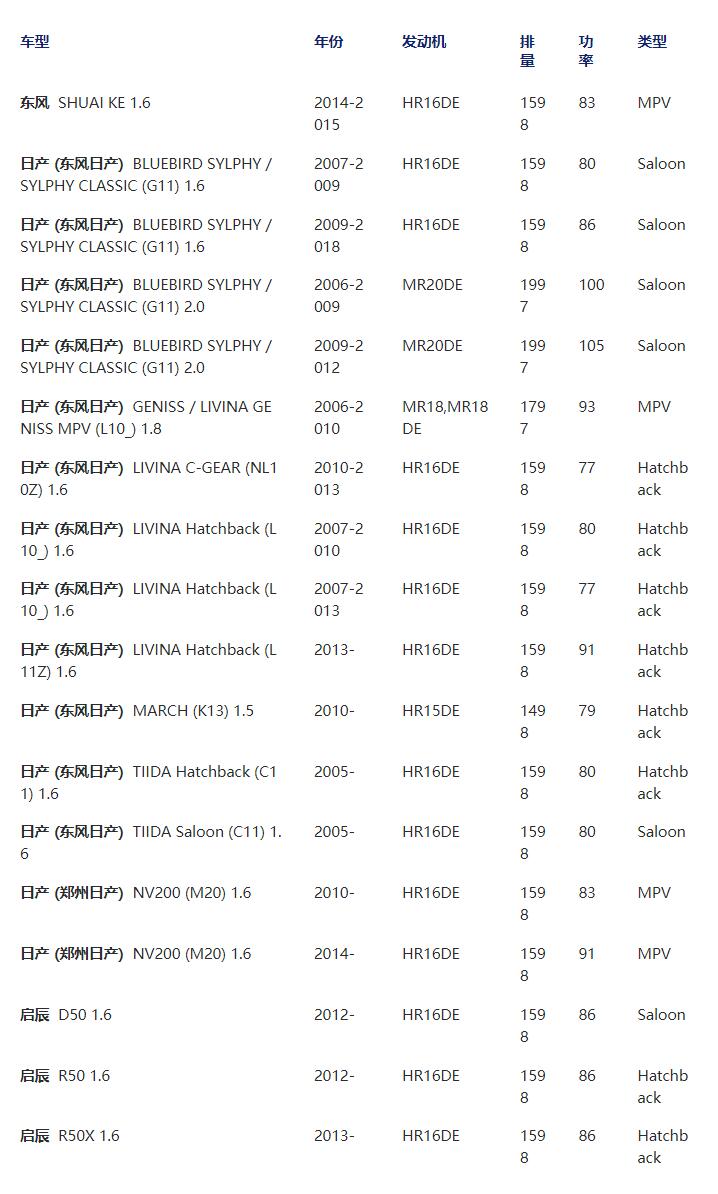 | 车型 | 年份 | 发动机 | 排量 | 功率 | 类型 |
|---|---|---|---|---|---|
| 东风 SHUAI KE 1.6 | 2014-2015 | HR16DE | 1598 | 83 | MPV |
| 日产 (东风日产) BLUEBIRD SYLPHY / SYLPHY CLASSIC (G11) 1.6 | 2007-2009 | HR16DE | 1598 | 80 | Saloon |
| 日产 (东风日产) BLUEBIRD SYLPHY / SYLPHY CLASSIC (G11) 1.6 | 2009-2018 | HR16DE | 1598 | 86 | Saloon |
| 日产 (东风日产) BLUEBIRD SYLPHY / SYLPHY CLASSIC (G11) 2.0 | 2006-2009 | MR20DE | 1997 | 100 | Saloon |
| 日产 (东风日产) BLUEBIRD SYLPHY / SYLPHY CLASSIC (G11) 2.0 | 2009-2012 | MR20DE | 1997 | 105 | Saloon |
| 日产 (东风日产) GENISS / LIVINA GENISS MPV (L10_) 1.8 | 2006-2010 | MR18,MR18DE | 1797 | 93 | MPV |
| 日产 (东风日产) LIVINA C-GEAR (NL10Z) 1.6 | 2010-2013 | HR16DE | 1598 | 77 | Hatchback |
| 日产 (东风日产) LIVINA Hatchback (L10_) 1.6 | 2007-2010 | HR16DE | 1598 | 80 | Hatchback |
| 日产 (东风日产) LIVINA Hatchback (L10_) 1.6 | 2007-2013 | HR16DE | 1598 | 77 | Hatchback |
| 日产 (东风日产) LIVINA Hatchback (L11Z) 1.6 | 2013- | HR16DE | 1598 | 91 | Hatchback |
| 日产 (东风日产) MARCH (K13) 1.5 | 2010- | HR15DE | 1498 | 79 | Hatchback |
| 日产 (东风日产) TIIDA Hatchback (C11) 1.6 | 2005- | HR16DE | 1598 | 80 | Hatchback |
| 日产 (东风日产) TIIDA Saloon (C11) 1.6 | 2005- | HR16DE | 1598 | 80 | Saloon |
| 日产 (郑州日产) NV200 (M20) 1.6 | 2010- | HR16DE | 1598 | 83 | MPV |
| 日产 (郑州日产) NV200 (M20) 1.6 | 2014- | HR16DE | 1598 | 91 | MPV |
| 启辰 D50 1.6 | 2012- | HR16DE | 1598 | 86 | Saloon |
| 启辰 R50 1.6 | 2012- | HR16DE | 1598 | 86 | Hatchback |
| 启辰 R50X 1.6 | 2013- | HR16DE | 1598 | 86 | Hatchback |